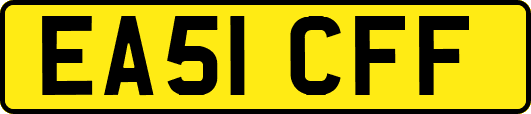 EA51 CFF